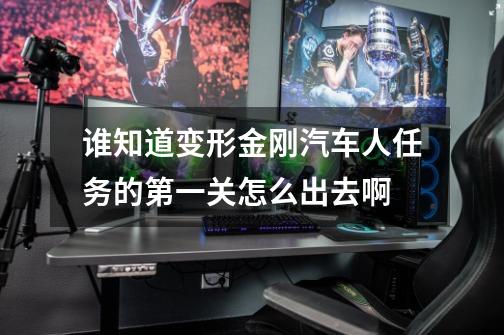 谁知道变形金刚汽车人任务的第一关怎么出去啊